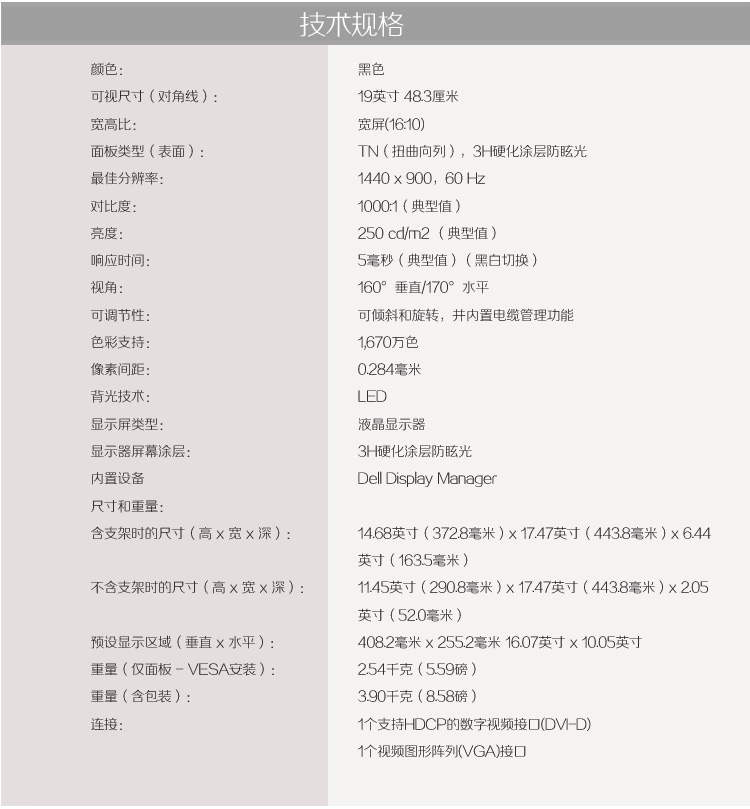 技术规格

| | |
|---|---|
| 颜色： | 黑色 |
| 可视尺寸（对角线）： | 19英寸 48.3厘米 |
| 宽高比： | 宽屏(16:10) |
| 面板类型（表面）： | TN（扭曲向列），3H硬化涂层防眩光 |
| 最佳分辨率： | 1440 x 900，60 Hz |
| 对比度： | 1000:1（典型值） |
| 亮度： | 250 cd/m2（典型值） |
| 响应时间： | 5毫秒（典型值）（黑白切换） |
| 视角： | 160° 垂直/170° 水平 |
| 可调节性： | 可倾斜和旋转，并内置电缆管理功能 |
| 色彩支持： | 1,670万色 |
| 像素间距： | 0.284毫米 |
| 背光技术： | LED |
| 显示屏类型： | 液晶显示器 |
| 显示器屏幕涂层： | 3H硬化涂层防眩光 |
| 内置设备 | Dell Display Manager |
| 尺寸和重量： | |
| 含支架时的尺寸（高 x 宽 x 深）： | 14.68英寸（372.8毫米）x 17.47英寸（443.8毫米）x 6.44英寸（163.5毫米） |
| 不含支架时的尺寸（高 x 宽 x 深）： | 11.45英寸（290.8毫米）x 17.47英寸（443.8毫米）x 2.05英寸（52.0毫米） |
| 预设显示区域（垂直 x 水平）： | 408.2毫米 x 255.2毫米 16.07英寸 x 10.05英寸 |
| 重量（仅面板 - VESA安装）： | 2.54千克（5.59磅） |
| 重量（含包装）： | 3.90千克（8.58磅） |
| 连接： | 1个支持HDCP的数字视频接口(DVI-D) 1个视频图形阵列(VGA)接口 |